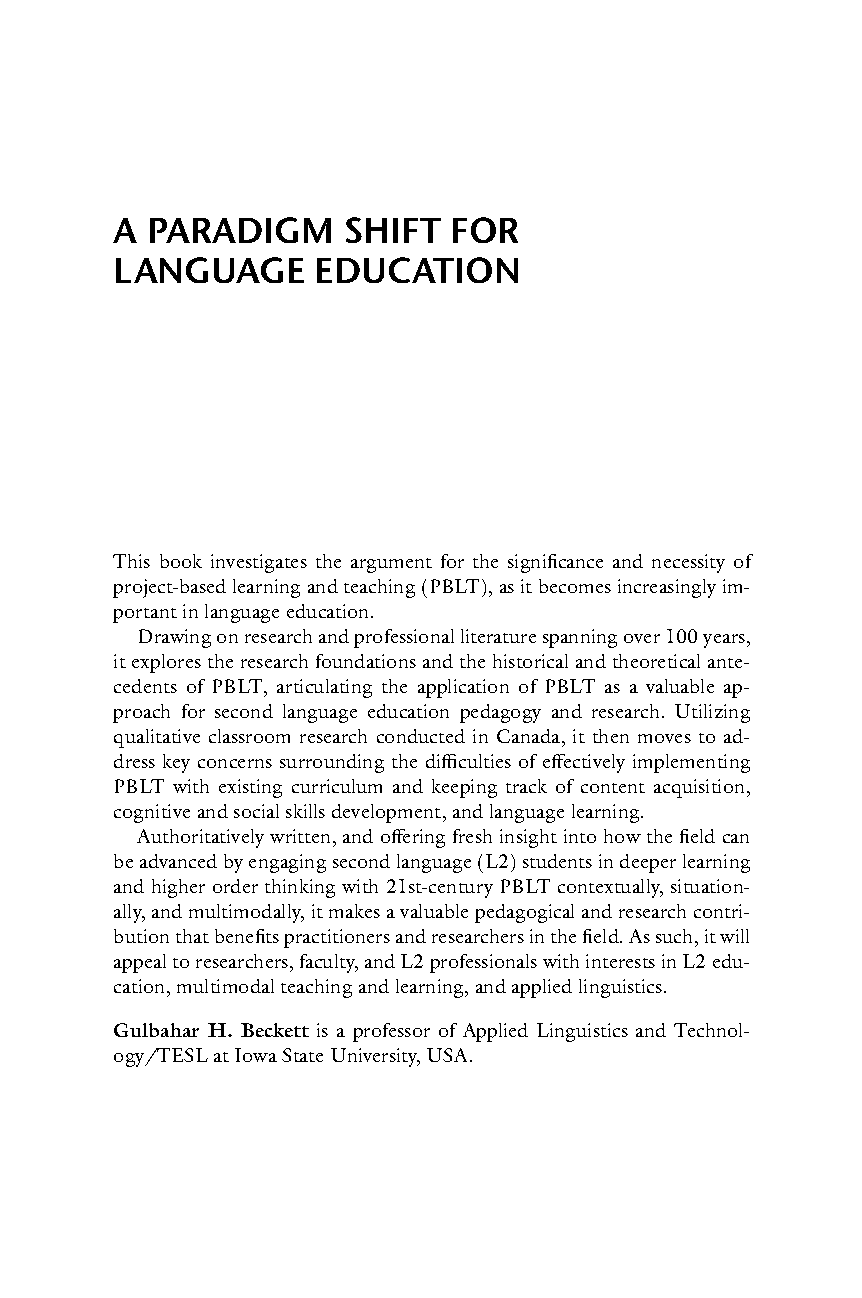 A PARADIGM SHIFT FOR LANGUAGE EDUCATION

This book investigates the argument for the significance and necessity of project-based learning and teaching (PBLT), as it becomes increasingly important in language education.

Drawing on research and professional literature spanning over 100 years, it explores the research foundations and the historical and theoretical antecedents of PBLT, articulating the application of PBLT as a valuable approach for second language education pedagogy and research. Utilizing qualitative classroom research conducted in Canada, it then moves to address key concerns surrounding the difficulties of effectively implementing PBLT with existing curriculum and keeping track of content acquisition, cognitive and social skills development, and language learning.

Authoritatively written, and offering fresh insight into how the field can be advanced by engaging second language (L2) students in deeper learning and higher order thinking with 21st-century PBLT contextually, situationally, and multimodally, it makes a valuable pedagogical and research contribution that benefits practitioners and researchers in the field. As such, it will appeal to researchers, faculty, and L2 professionals with interests in L2 education, multimodal teaching and learning, and applied linguistics.

Gulbahar H. Beckett is a professor of Applied Linguistics and Technology/TESL at Iowa State University, USA.